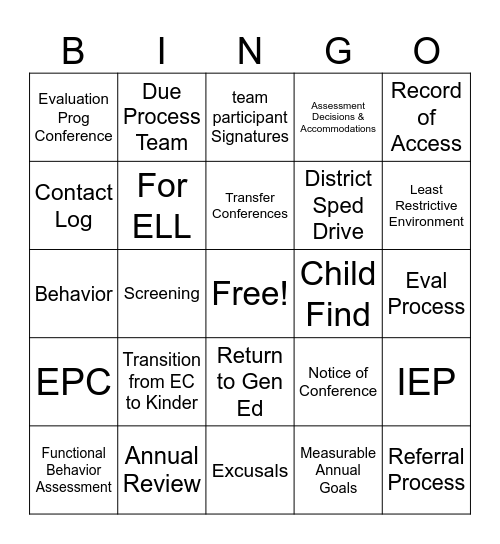 | B | I | N | G | O |
|---|---|---|---|---|
| Evaluation Prog Conference | Due Process Team | team participant Signatures | Assessment Decisions & Accommodations | Record of Access |
| Contact Log | For ELL | Transfer Conferences | District Sped Drive | Least Restrictive Environment |
| Behavior | Screening | Free! | Child Find | Eval Process |
| EPC | Transition from EC to Kinder | Return to Gen Ed | Notice of Conference | IEP |
| Functional Behavior Assessment | Annual Review | Excusals | Measurable Annual Goals | Referral Process |